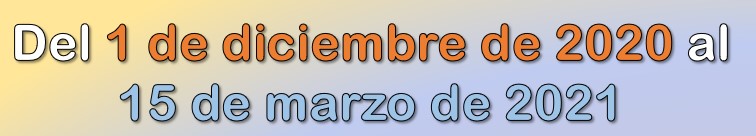 Del 1 de diciembre de 2020 al
15 de marzo de 2021